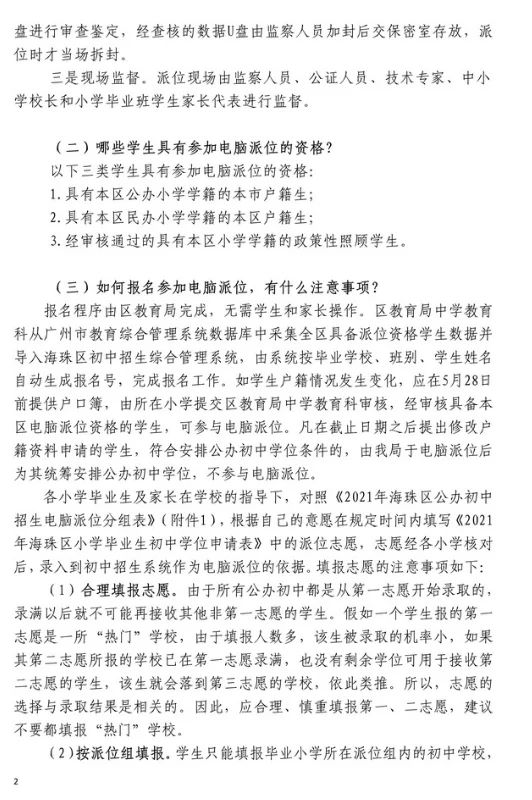 盘进行审查鉴定，经查核的数据U盘由监察人员加封后交保密室存放，派位时才当场拆封。

三是现场监督。派位现场由监察人员、公证人员、技术专家、中小学校长和小学毕业班学生家长代表进行监督。

（二）哪些学生具有参加电脑派位的资格？

以下三类学生具有参加电脑派位的资格：

1. 具有本区公办小学学籍的本市户籍生；

2. 具有本区民办小学学籍的本区户籍生；

3. 经审核通过的具有本区小学学籍的政策性照顾学生。

（三）如何报名参加电脑派位，有什么注意事项？

报名程序由区教育局完成，无需学生和家长操作。区教育局中学教育科从广州市教育综合管理系统数据库中采集全区具备派位资格学生数据并导入海珠区初中招生综合管理系统，由系统按毕业学校、班别、学生姓名自动生成报名号，完成报名工作。如学生户籍情况发生变化，应在5月28日前提供户口簿，由所在小学提交区教育局中学教育科审核，经审核具备本区电脑派位资格的学生，可参与电脑派位。凡在截止日期之后提出修改户籍资料申请的学生，符合安排公办初中学位条件的，由我局于电脑派位后为其统筹安排公办初中学位，不参与电脑派位。

各小学毕业生及家长在学校的指导下，对照《2021年海珠区公办初中招生电脑派位分组表》（附件1），根据自己的意愿在规定时间内填写《2021年海珠区小学毕业生初中学位申请表》中的派位志愿，志愿经各小学核对后，录入到初中招生系统作为电脑派位的依据。填报志愿的注意事项如下：

（1）合理填报志愿。由于所有公办初中都是从第一志愿开始录取的，录满以后就不可能再接收其他非第一志愿的学生。假如一个学生报的第一志愿是一所“热门”学校，由于填报人数多，该生被录取的机率小，如果其第二志愿所报的学校已在第一志愿录满，也没有剩余学位可用于接收第二志愿的学生，该生就会落到第三志愿的学校，依此类推。所以，志愿的选择与录取结果是相关的。因此，应合理、慎重填报第一、二志愿，建议不要都填报“热门”学校。

（2）按派位组填报。学生只能填报毕业小学所在派位组内的初中学校，

2